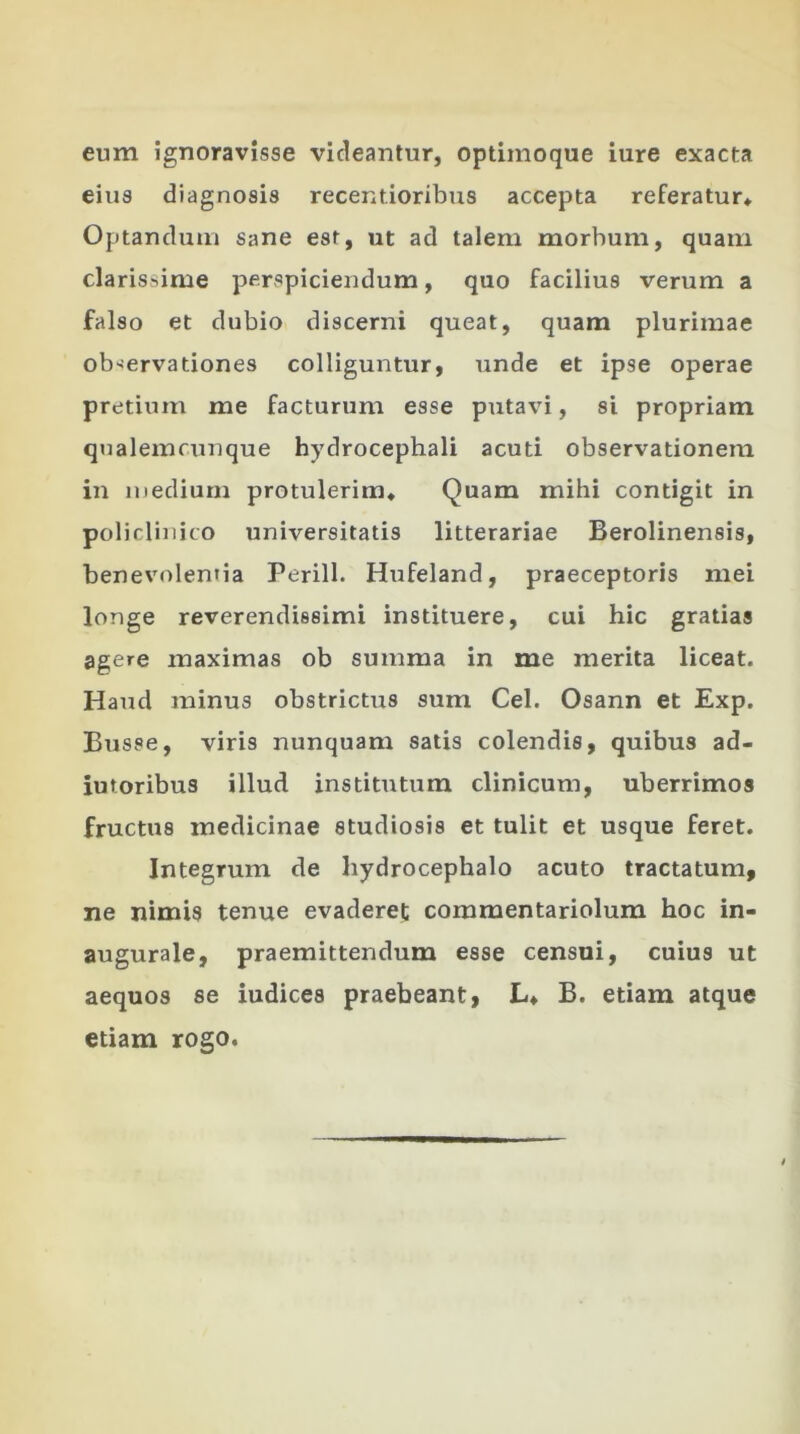 eum ignoravisse videantur, optimoque iure exacta eius diagnosis recentioribus accepta referatur. Optandum sane est, ut ad talem morbum, quam clarissime perspiciendum, quo facilius verum a falso et dubio discerni queat, quam plurimae observationes colliguntur, unde et ipse operae pretium me facturum esse putavi, si propriam qualemcunque hydrocephali acuti observationem in medium protulerim. Quam mihi contigit in policlinico universitatis litterariae Berolinensis, benevolentia Perill. Hufeland, praeceptoris mei longe reverendissimi instituere, cui hic gratias agere maximas ob summa in me merita liceat. Haud minus obstrictus sum Cel. Osann et Exp. Busse, viris nunquam satis colendis, quibus adiutoribus illud institutum clinicum, uberrimos fructus medicinae studiosis et tulit et usque feret.

Integrum de hydrocephalo acuto tractatum, ne nimis tenue evaderet commentariolum hoc inaugurale, praemittendum esse censui, cuius ut aequos se iudices praebeant, L. B. etiam atque etiam rogo.